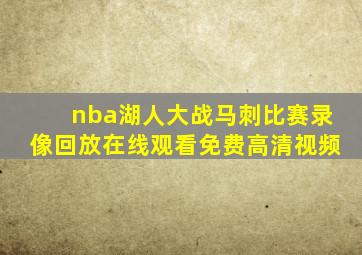 nba湖人大战马刺比赛录像回放在线观看免费高清视频